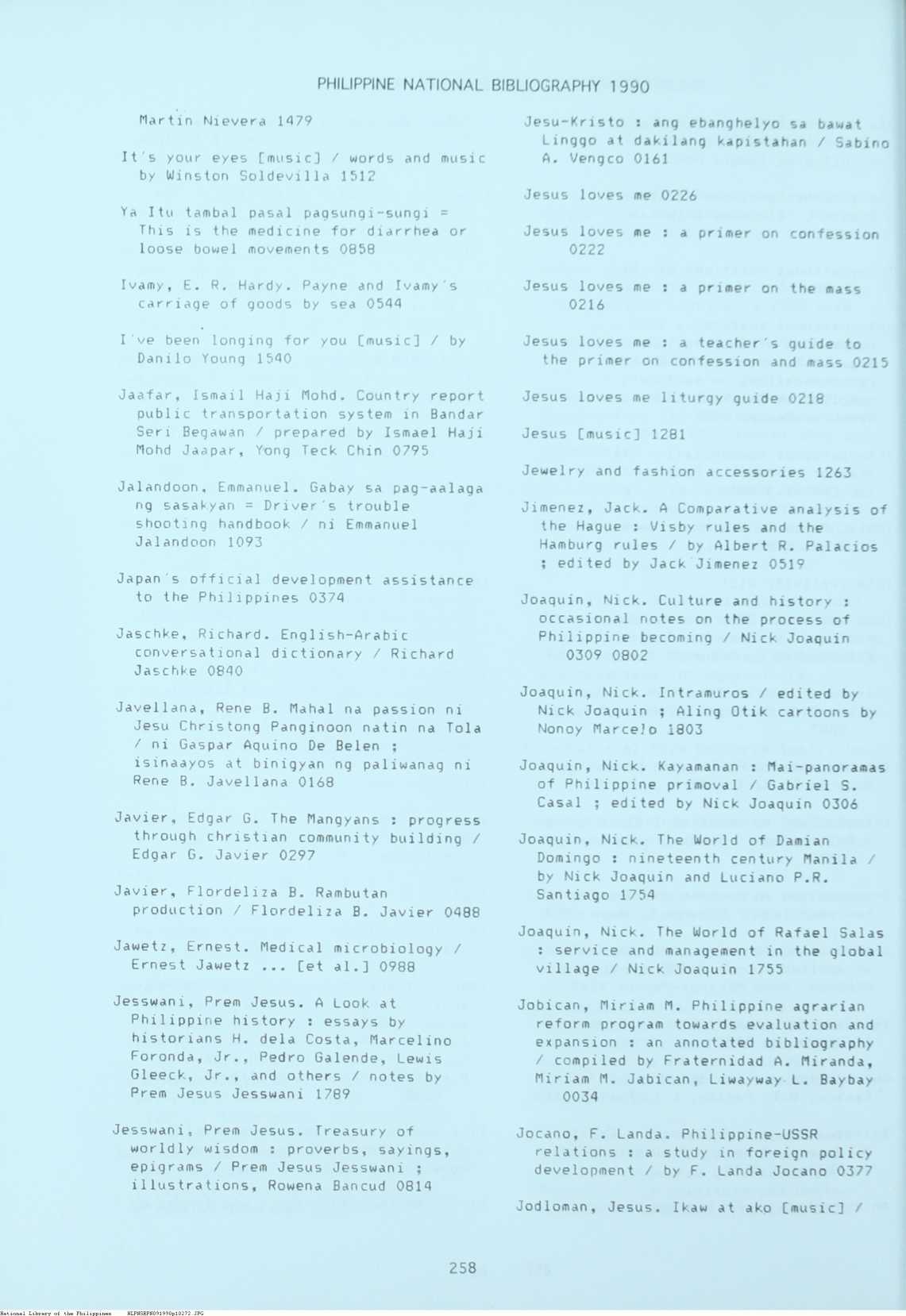 PHILIPPINE NATIONAL BIBLIOGRAPHY 1990

Martin Nievera 1479

It's your eyes [music] / words and music by Winston Soldevilla 1512

Ya Itu tambal pasal pagsungi-sungi = This is the medicine for diarrhea or loose bowel movements 0858

Ivamy, E. R. Hardy. Payne and Ivamy's carriage of goods by sea 0544

I've been longing for you [music] / by Danilo Young 1540

Jaafar, Ismail Haji Mohd. Country report public transportation system in Bandar Seri Begawan / prepared by Ismael Haji Mohd Jaapar, Yong Teck Chin 0795

Jalandoon, Emmanuel. Gabay sa pag-aalaga ng sasakyan = Driver's trouble shooting handbook / ni Emmanuel Jalandoon 1093

Japan's official development assistance to the Philippines 0374

Jaschke, Richard. English-Arabic conversational dictionary / Richard Jaschke 0840

Javellana, Rene B. Mahal na passion ni Jesu Christong Panginoon natin na Tola / ni Gaspar Aquino De Belen ; isinaayos at binigyan ng paliwanag ni Rene B. Javellana 0168

Javier, Edgar G. The Mangyans : progress through christian community building / Edgar G. Javier 0297

Javier, Flordeliza B. Rambutan production / Flordeliza B. Javier 0488

Jawetz, Ernest. Medical microbiology / Ernest Jawetz ... [et al.] 0988

Jesswani, Prem Jesus. A Look at Philippine history : essays by historians H. dela Costa, Marcelino Foronda, Jr., Pedro Galende, Lewis Gleeck, Jr., and others / notes by Prem Jesus Jesswani 1789

Jesswani, Prem Jesus. Treasury of worldly wisdom : proverbs, sayings, epigrams / Prem Jesus Jesswani ; illustrations, Rowena Bancud 0814

Jesu-Kristo : ang ebanghelyo sa bawat Linggo at dakilang kapistahan / Sabino A. Vengco 0161

Jesus loves me 0226

Jesus loves me : a primer on confession 0222

Jesus loves me : a primer on the mass 0216

Jesus loves me : a teacher's guide to the primer on confession and mass 0215

Jesus loves me liturgy guide 0218

Jesus [music] 1281

Jewelry and fashion accessories 1263

Jimenez, Jack. A Comparative analysis of the Hague : Visby rules and the Hamburg rules / by Albert R. Palacios ; edited by Jack Jimenez 0519

Joaquin, Nick. Culture and history : occasional notes on the process of Philippine becoming / Nick Joaquin 0309 0802

Joaquin, Nick. Intramuros / edited by Nick Joaquin ; Aling Otik cartoons by Nonoy Marcelo 1803

Joaquin, Nick. Kayamanan : Mai-panoramas of Philippine primoval / Gabriel S. Casal ; edited by Nick Joaquin 0306

Joaquin, Nick. The World of Damian Domingo : nineteenth century Manila / by Nick Joaquin and Luciano P.R. Santiago 1754

Joaquin, Nick. The World of Rafael Salas : service and management in the global village / Nick Joaquin 1755

Jobican, Miriam M. Philippine agrarian reform program towards evaluation and expansion : an annotated bibliography / compiled by Fraternidad A. Miranda, Miriam M. Jabican, Liwayway L. Baybay 0034

Jocano, F. Landa. Philippine-USSR relations : a study in foreign policy development / by F. Landa Jocano 0377

Jodloman, Jesus. Ikaw at ako [music] /

258

National Library of the Philippines NLPHSRPH091990p10272.JPG